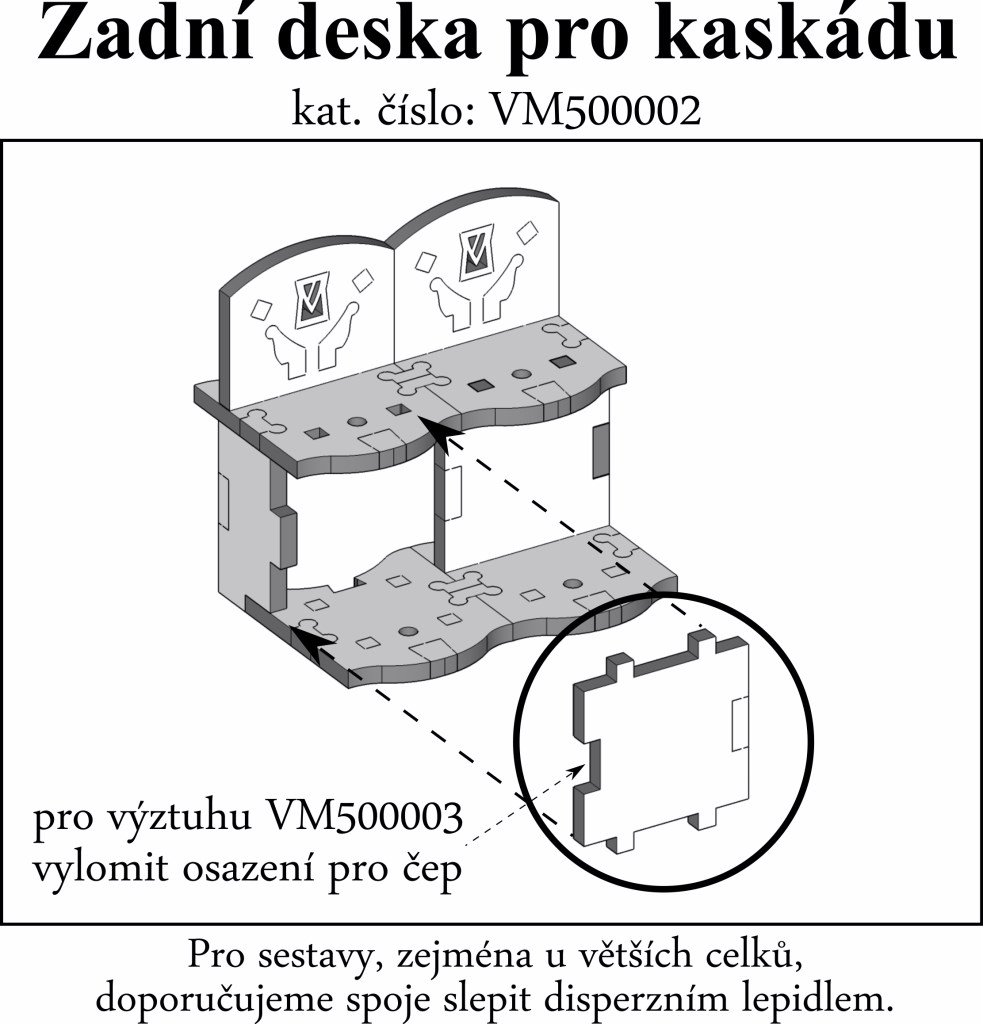 Zadní deska pro kaskádu

kat. číslo: VM500002

pro výztuhu VM500003
vylomit osazení pro čep

Pro sestavy, zejména u větších celků, doporučujeme spoje slepit disperzním lepidlem.